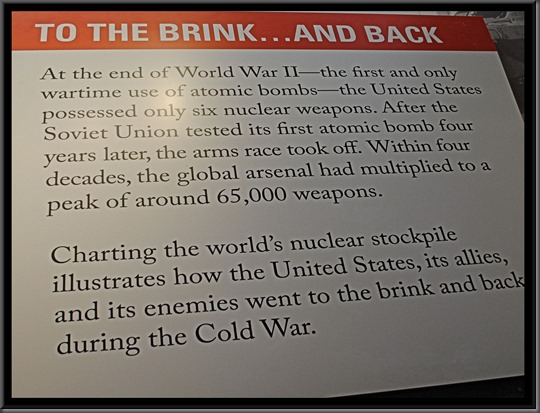 TO THE BRINK...AND BACK

At the end of World War II—the first and only wartime use of atomic bombs—the United States possessed only six nuclear weapons. After the Soviet Union tested its first atomic bomb four years later, the arms race took off. Within four decades, the global arsenal had multiplied to a peak of around 65,000 weapons.

Charting the world's nuclear stockpile illustrates how the United States, its allies, and its enemies went to the brink and back during the Cold War.